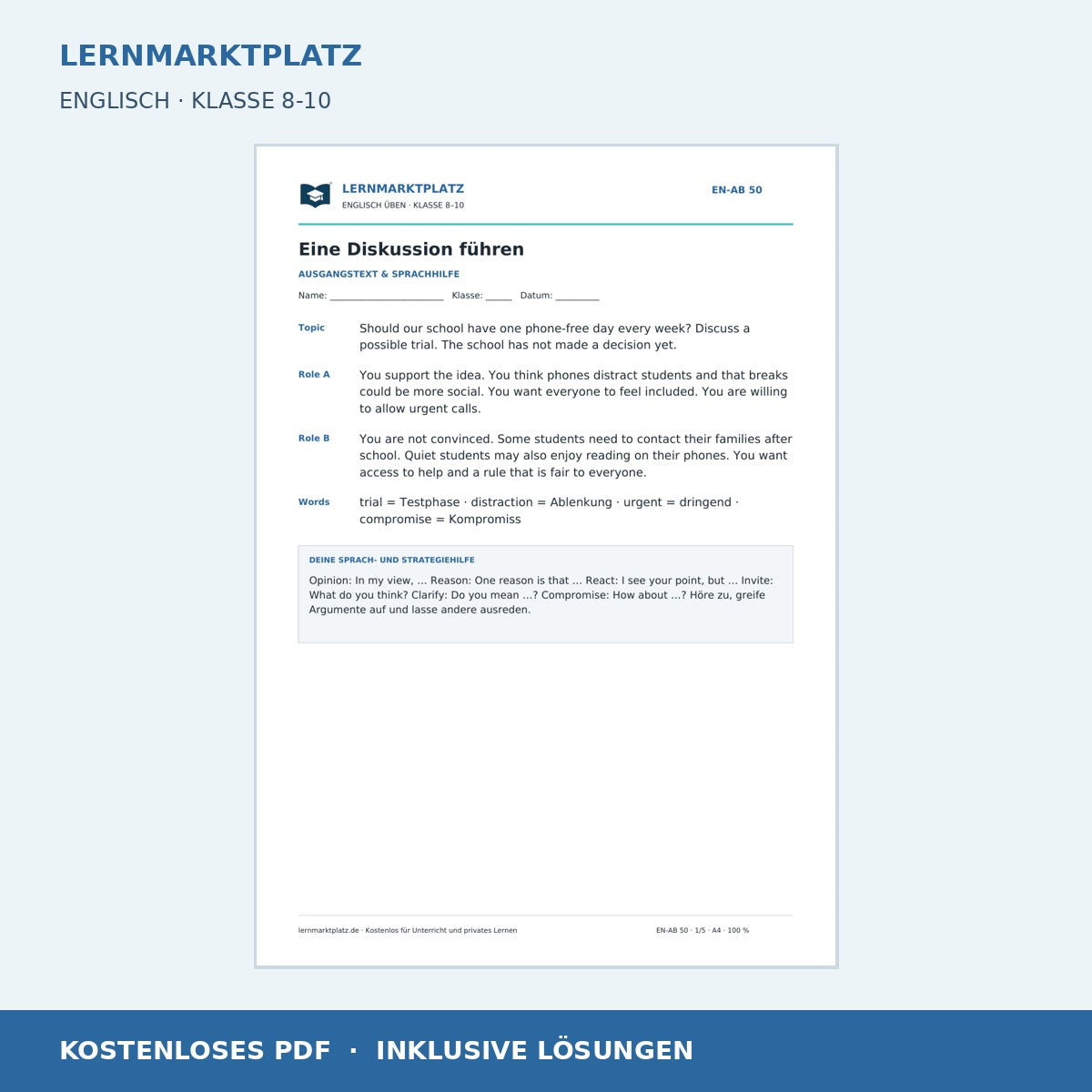 LERNMARKTPLATZ

ENGLISCH · KLASSE 8-10

LERNMARKTPLATZ
ENGLISCH ÜBEN · KLASSE 8–10

EN-AB 50

Eine Diskussion führen

AUSGANGSTEXT & SPRACHHILFE

Name: ____ Klasse: ____ Datum: ____

Topic
Should our school have one phone-free day every week? Discuss a possible trial. The school has not made a decision yet.

Role A
You support the idea. You think phones distract students and that breaks could be more social. You want everyone to feel included. You are willing to allow urgent calls.

Role B
You are not convinced. Some students need to contact their families after school. Quiet students may also enjoy reading on their phones. You want access to help and a rule that is fair to everyone.

Words
trial = Testphase · distraction = Ablenkung · urgent = dringend · compromise = Kompromiss

DEINE SPRACH- UND STRATEGIEHILFE

Opinion: In my view, ... Reason: One reason is that ... React: I see your point, but ... Invite: What do you think? Clarify: Do you mean ...? Compromise: How about ...? Höre zu, greife Argumente auf und lasse andere ausreden.

lernmarktplatz.de · Kostenlos für Unterricht und privates Lernen

EN-AB 50 · 1/5 · A4 · 100 %

KOSTENLOSES PDF · INKLUSIVE LÖSUNGEN